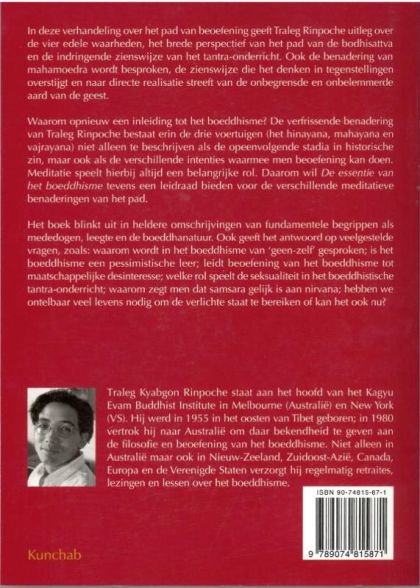 In deze verhandeling over het pad van beoefening geeft Traleg Rinpoche uitleg over de vier edele waarheden, het brede perspectief van het pad van de bodhisattva en de indringende zienswijze van het tantra-onderricht. Ook de benadering van mahamoedra wordt besproken, de zienswijze die het denken in tegenstellingen overstijgt en naar directe realisatie streeft van de onbegrensde en onbelemmerde aard van de geest.

Waarom opnieuw een inleiding tot het boeddhisme? De verfrissende benadering van Traleg Rinpoche bestaat erin de drie voertuigen (het hinayana, mahayana en vajrayana) niet alleen te beschrijven als de opeenvolgende stadia in historische zin, maar ook als de verschillende intenties waarmee men beoefening kan doen. Meditatie speelt hierbij altijd een belangrijke rol. Daarom wil De essentie van het boeddhisme tevens een leidraad bieden voor de verschillende meditatieve benaderingen van het pad.

Het boek blinkt uit in heldere omschrijvingen van fundamentele begrippen als mededogen, leegte en de boeddhanatuur. Ook geeft het antwoord op veelgestelde vragen, zoals: waarom wordt in het boeddhisme van 'geen-zelf' gesproken; is het boeddhisme een pessimistische leer; leidt beoefening van het boeddhisme tot maatschappelijke desinteresse; welke rol speelt de seksualiteit in het boeddhistische tantra-onderricht; waarom zegt men dat samsara gelijk is aan nirvana; hebben we ontelbaar veel levens nodig om de verlichte staat te bereiken of kan het ook nu?

Traleg Kyabgon Rinpoche staat aan het hoofd van het Kagyu Evam Buddhist Institute in Melbourne (Australië) en New York (VS). Hij werd in 1955 in het oosten van Tibet geboren; in 1980 vertrok hij naar Australië om daar bekendheid te geven aan de filosofie en beoefening van het boeddhisme. Niet alleen in Australië maar ook in Nieuw-Zeeland, Zuidoost-Azië, Canada, Europa en de Verenigde Staten verzorgt hij regelmatig retraites, lezingen en lessen over het boeddhisme.

ISBN 90-74815-87-1

9 789074 815871

Kunchab